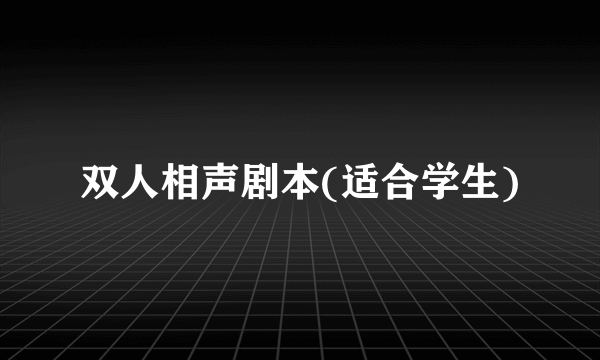 双人相声剧本(适合学生)